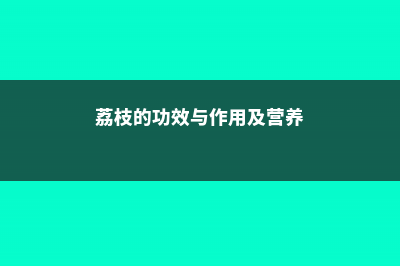 荔枝的功效与作用及营养